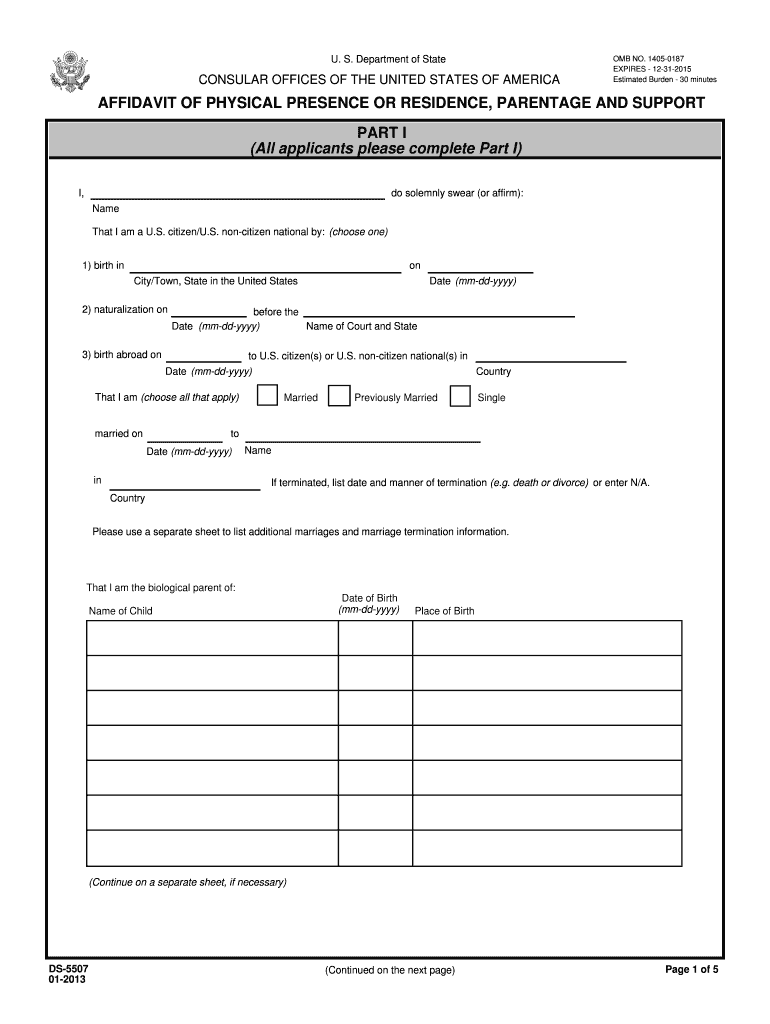 U. S. Department of State

CONSULAR OFFICES OF THE UNITED STATES OF AMERICA

OMB NO. 1405-0187
EXPIRES - 12-31-2015
Estimated Burden - 30 minutes

AFFIDAVIT OF PHYSICAL PRESENCE OR RESIDENCE, PARENTAGE AND SUPPORT

PART I
(All applicants please complete Part I)

I, do solemnly swear (or affirm):
Name

That I am a U.S. citizen/U.S. non-citizen national by: (choose one)

1) birth in on
City/Town, State in the United States Date (mm-dd-yyyy)

2) naturalization on before the
Date (mm-dd-yyyy) Name of Court and State

3) birth abroad on to U.S. citizen(s) or U.S. non-citizen national(s) in
Date (mm-dd-yyyy) Country

That I am (choose all that apply) Married Previously Married Single

married on to
Date (mm-dd-yyyy) Name

in If terminated, list date and manner of termination (e.g. death or divorce) or enter N/A.
Country

Please use a separate sheet to list additional marriages and marriage termination information.

That I am the biological parent of:

| Name of Child | Date of Birth (mm-dd-yyyy) | Place of Birth |
|---|---|---|
| | | |
| | | |
| | | |
| | | |
| | | |
| | | |
| | | |

(Continue on a separate sheet, if necessary)

DS-5507
01-2013

(Continued on the next page)

Page 1 of 5